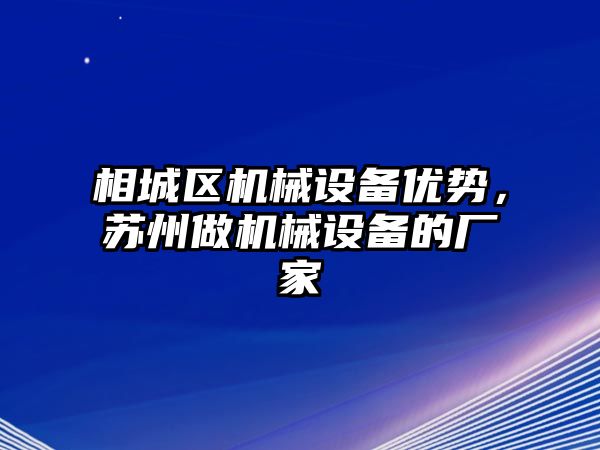 相城区机械设备优势，苏州做机械设备的厂家